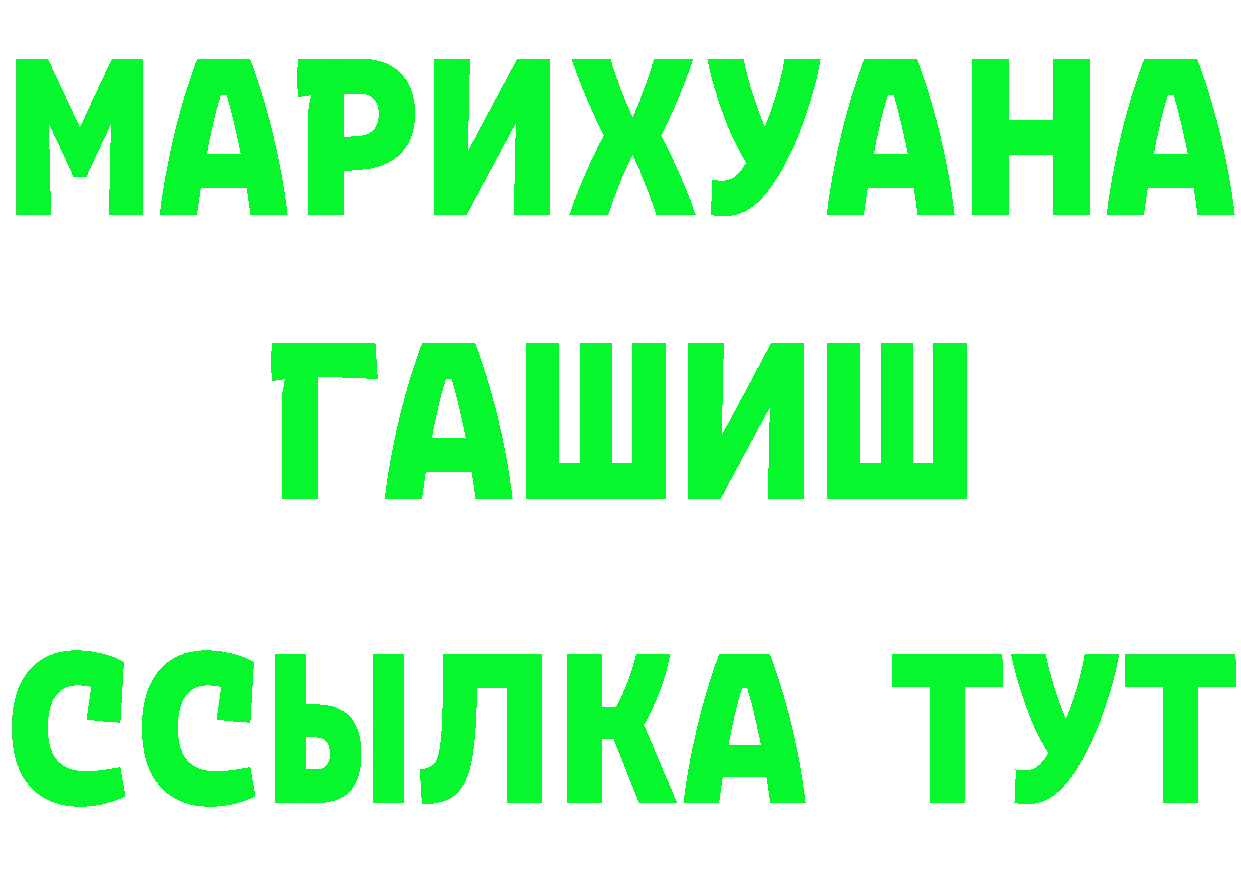 МАРИХУАНА
ГАШИШ
ССЫЛКА ТУТ